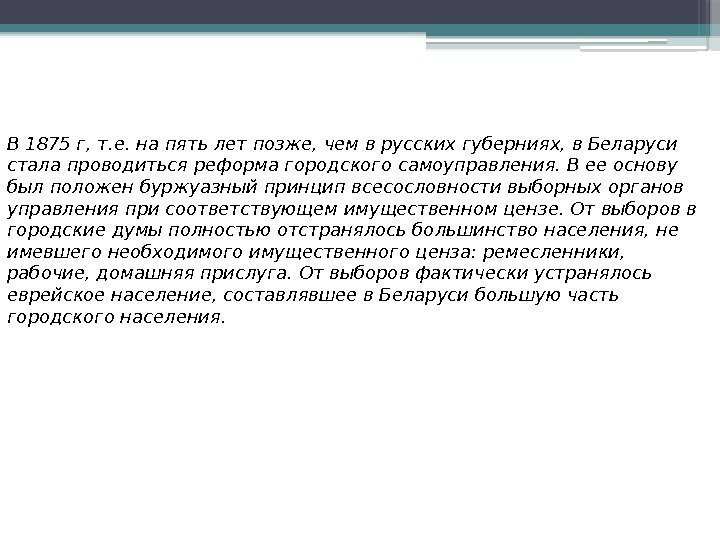 В 1875 г, т.е. на пять лет позже, чем в русских губерниях, в Беларуси стала проводиться реформа городского самоуправления. В ее основу был положен буржуазный принцип всесословности выборных органов управления при соответствующем имущественном цензе. От выборов в городские думы полностью отстранялось большинство населения, не имевшего необходимого имущественного ценза: ремесленники, рабочие, домашняя прислуга. От выборов фактически устранялось еврейское население, составлявшее в Беларуси большую часть городского населения.